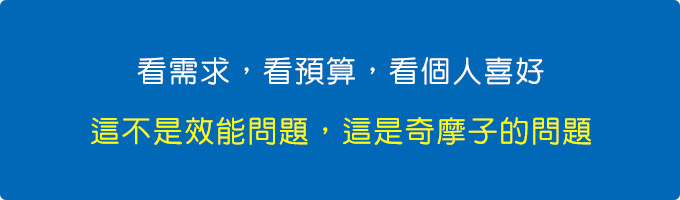 看需求，看預算，看個人喜好

這不是效能問題，這是奇摩子的問題